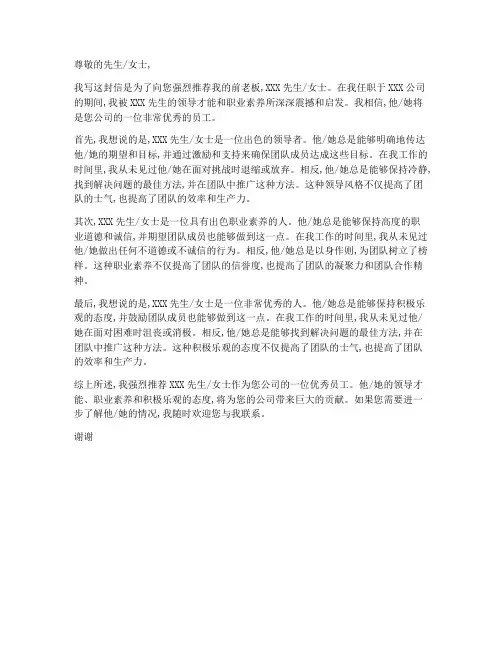 尊敬的先生/女士，

我写这封信是为了向您强烈推荐我的前老板，XXX 先生/女士。在我任职于 XXX 公司的期间，我被 XXX 先生的领导才能和职业素养所深深震撼和启发。我相信，他/她将是您公司的一位非常优秀的员工。

首先，我想说的是，XXX 先生/女士是一位出色的领导者。他/她总是能够明确地传达他/她的期望和目标，并通过激励和支持来确保团队成员达成这些目标。在我工作的时间里，我从未见过他/她在面对挑战时退缩或放弃。相反，他/她总是能够保持冷静，找到解决问题的最佳方法，并在团队中推广这种方法。这种领导风格不仅提高了团队的士气，也提高了团队的效率和生产力。

其次，XXX 先生/女士是一位具有出色职业素养的人。他/她总是能够保持高度的职业道德和诚信，并期望团队成员也能够做到这一点。在我工作的时间里，我从未见过他/她做出任何不道德或不诚信的行为。相反，他/她总是以身作则，为团队树立了榜样。这种职业素养不仅提高了团队的信誉度，也提高了团队的凝聚力和团队合作精神。

最后，我想说的是，XXX 先生/女士是一位非常优秀的人。他/她总是能够保持积极乐观的态度，并鼓励团队成员也能够做到这一点。在我工作的时间里，我从未见过他/她在面对困难时沮丧或消极。相反，他/她总是能够找到解决问题的最佳方法，并在团队中推广这种方法。这种积极乐观的态度不仅提高了团队的士气，也提高了团队的效率和生产力。

综上所述，我强烈推荐 XXX 先生/女士作为您公司的一位优秀员工。他/她的领导才能、职业素养和积极乐观的态度，将为您的公司带来巨大的贡献。如果您需要进一步了解他/她的情况，我随时欢迎您与我联系。

谢谢